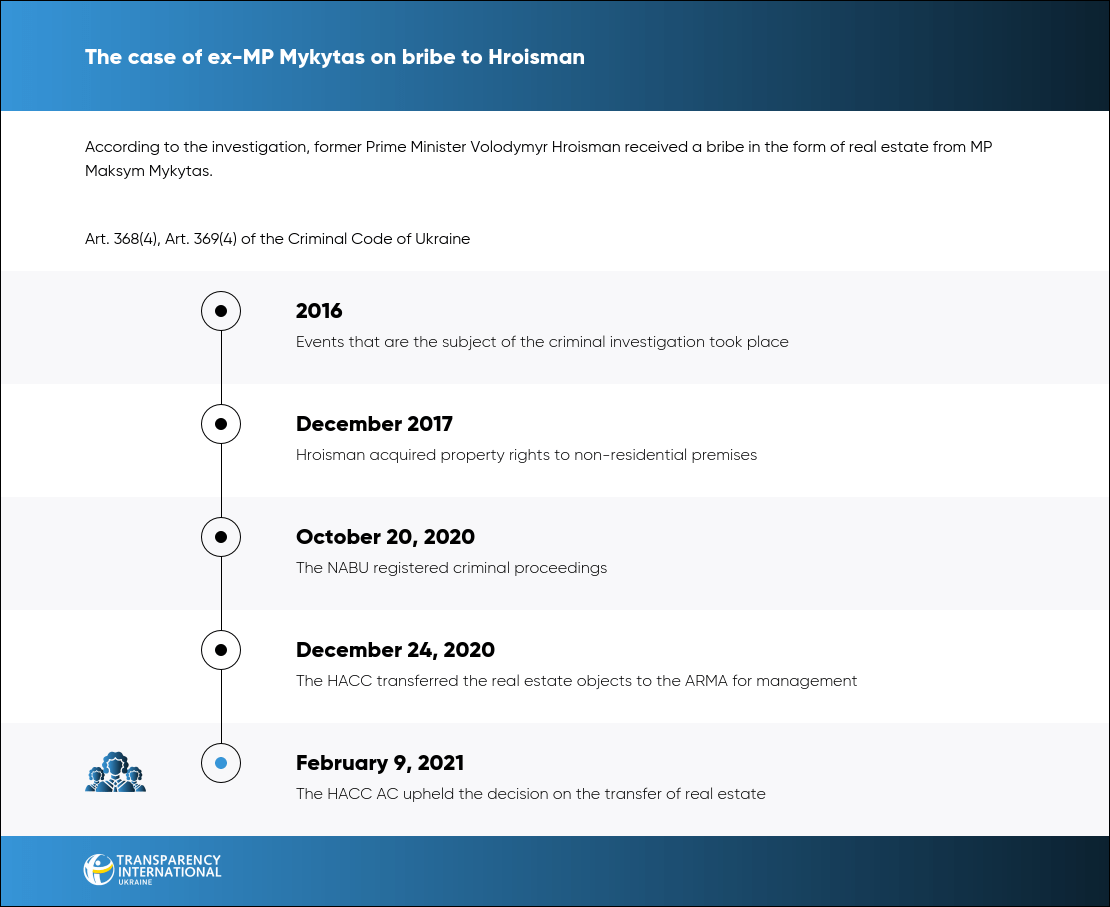 The case of ex-MP Mykytas on bribe to Hroisman

According to the investigation, former Prime Minister Volodymyr Hroisman received a bribe in the form of real estate from MP Maksym Mykytas.

Art. 368(4), Art. 369(4) of the Criminal Code of Ukraine

2016
Events that are the subject of the criminal investigation took place

December 2017
Hroisman acquired property rights to non-residential premises

October 20, 2020
The NABU registered criminal proceedings

December 24, 2020
The HACC transferred the real estate objects to the ARMA for management

February 9, 2021
The HACC AC upheld the decision on the transfer of real estate

TRANSPARENCY INTERNATIONAL UKRAINE